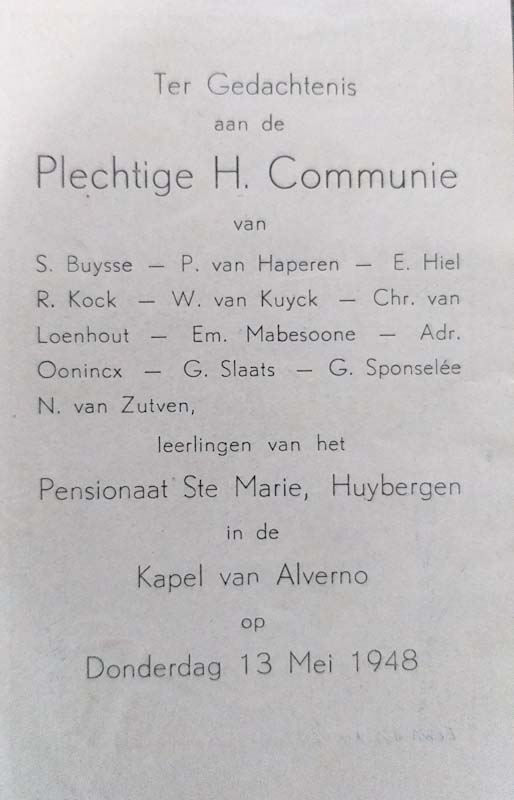 Ter Gedachtenis
aan de
Plechtige H. Communie
van
S. Buysse — P. van Haperen — E. Hiel R. Kock — W. van Kuyck — Chr. van Loenhout — Em. Mabesoone — Adr. Oonincx — G. Slaats — G. Sponselée N. van Zutven,
leerlingen van het
Pensionaat Ste Marie, Huybergen
in de
Kapel van Alverno
op
Donderdag 13 Mei 1948